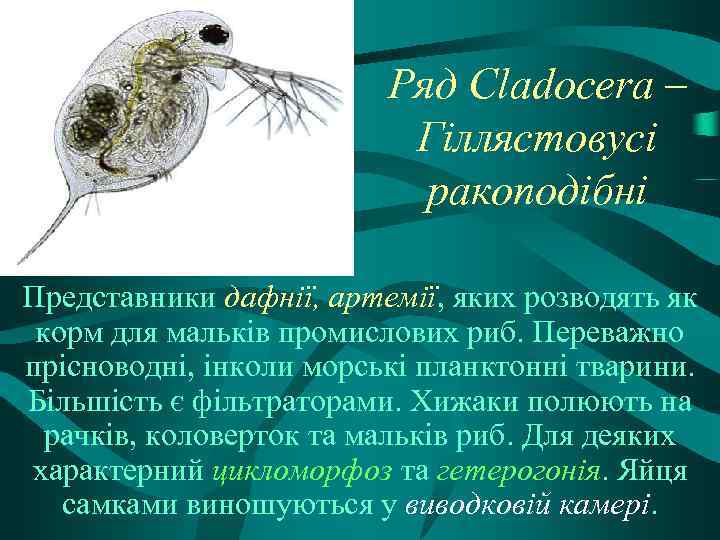 Ряд Cladocera – Гіллястовусі ракоподібні

Представники дафнії, артемії, яких розводять як корм для мальків промислових риб. Переважно прісноводні, інколи морські планктонні тварини. Більшість є фільтраторами. Хижаки полюють на рачків, коловерток та мальків риб. Для деяких характерний цикломорфоз та гетерогонія. Яйця самками виношуються у виводковій камері.